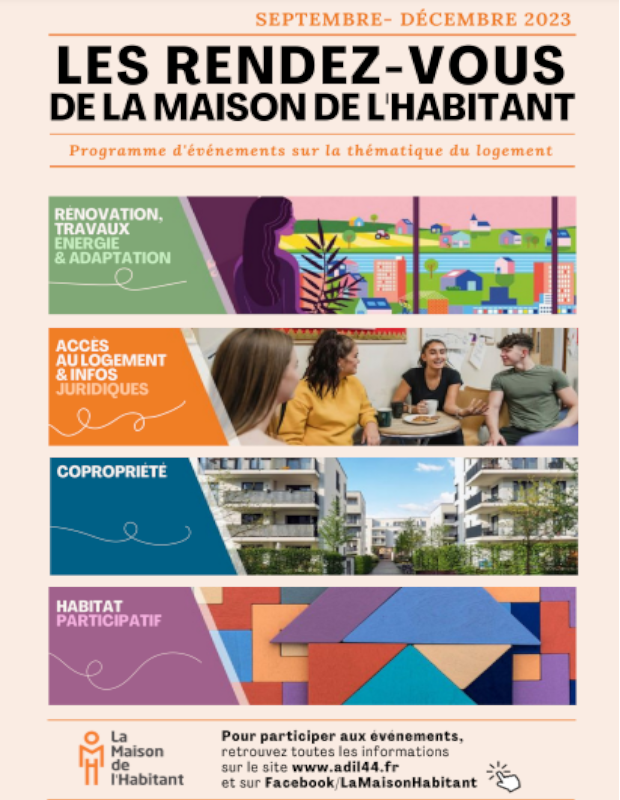 SEPTEMBRE- DÉCEMBRE 2023

LES RENDEZ-VOUS DE LA MAISON DE L'HABITANT

Programme d'événements sur la thématique du logement

RÉNOVATION, TRAVAUX ÉNERGIE & ADAPTATION

ACCÈS AU LOGEMENT & INFOS JURIDIQUES

COPROPRIÉTÉ

HABITAT PARTICIPATIF

La Maison de l'Habitant

Pour participer aux événements, retrouvez toutes les informations sur le site www.adil44.fr et sur Facebook/LaMaisonHabitant